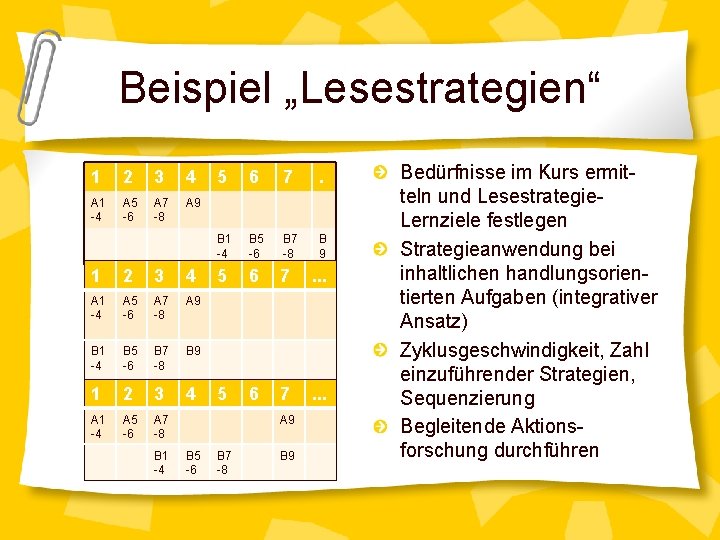 Beispiel „Lesestrategien“

| 1 | 2 | 3 | 4 | 5 | 6 | 7 | . |
|---|---|---|---|---|---|---|---|
| A1 -4 | A5 -6 | A7 -8 | A9 | | | | |
| | | | | B1 -4 | B5 -6 | B7 -8 | B 9 |

| 1 | 2 | 3 | 4 | 5 | 6 | 7 | ... |
|---|---|---|---|---|---|---|---|
| A1 -4 | A5 -6 | A7 -8 | A9 | | | | |
| B1 -4 | B5 -6 | B7 -8 | B9 | | | | |

| 1 | 2 | 3 | 4 | 5 | 6 | 7 | ... |
|---|---|---|---|---|---|---|---|
| A1 -4 | A5 -6 | A7 -8 | | | | A9 | |
| | | B1 -4 | B5 -6 | B7 -8 | | B9 | |

Bedürfnisse im Kurs ermitteln und Lesestrategie-Lernziele festlegen

Strategieanwendung bei inhaltlichen handlungsorientierten Aufgaben (integrativer Ansatz)

Zyklusgeschwindigkeit, Zahl einzuführender Strategien, Sequenzierung

Begleitende Aktionsforschung durchführen